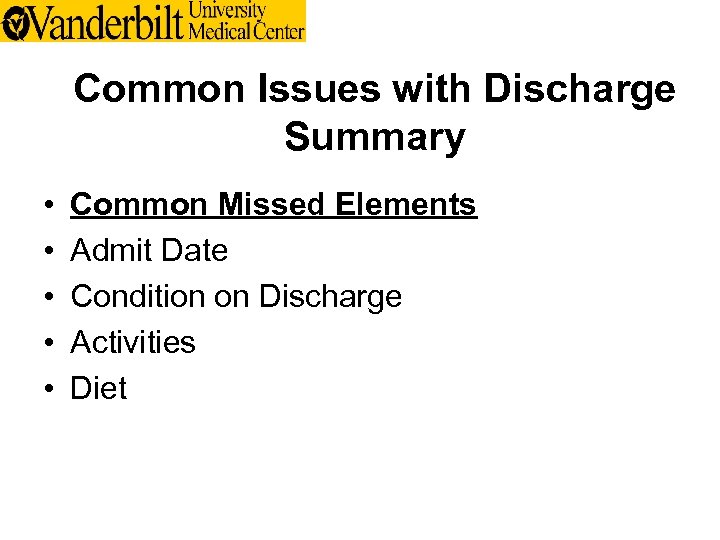 Vanderbilt University Medical Center

Common Issues with Discharge Summary

• Common Missed Elements
• Admit Date
• Condition on Discharge
• Activities
• Diet